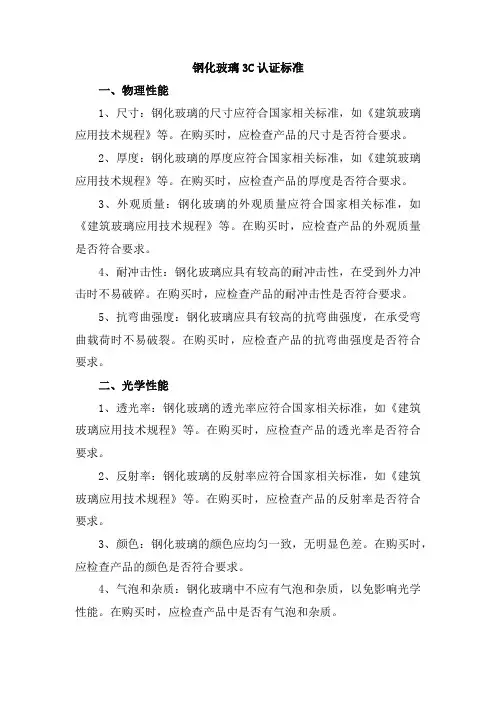 钢化玻璃3C认证标准

一、物理性能

1、尺寸：钢化玻璃的尺寸应符合国家相关标准，如《建筑玻璃应用技术规程》等。在购买时，应检查产品的尺寸是否符合要求。

2、厚度：钢化玻璃的厚度应符合国家相关标准，如《建筑玻璃应用技术规程》等。在购买时，应检查产品的厚度是否符合要求。

3、外观质量：钢化玻璃的外观质量应符合国家相关标准，如《建筑玻璃应用技术规程》等。在购买时，应检查产品的外观质量是否符合要求。

4、耐冲击性：钢化玻璃应具有较高的耐冲击性，在受到外力冲击时不易破碎。在购买时，应检查产品的耐冲击性是否符合要求。

5、抗弯曲强度：钢化玻璃应具有较高的抗弯曲强度，在承受弯曲载荷时不易破裂。在购买时，应检查产品的抗弯曲强度是否符合要求。

二、光学性能

1、透光率：钢化玻璃的透光率应符合国家相关标准，如《建筑玻璃应用技术规程》等。在购买时，应检查产品的透光率是否符合要求。

2、反射率：钢化玻璃的反射率应符合国家相关标准，如《建筑玻璃应用技术规程》等。在购买时，应检查产品的反射率是否符合要求。

3、颜色：钢化玻璃的颜色应均匀一致，无明显色差。在购买时，应检查产品的颜色是否符合要求。

4、气泡和杂质：钢化玻璃中不应有气泡和杂质，以免影响光学性能。在购买时，应检查产品中是否有气泡和杂质。